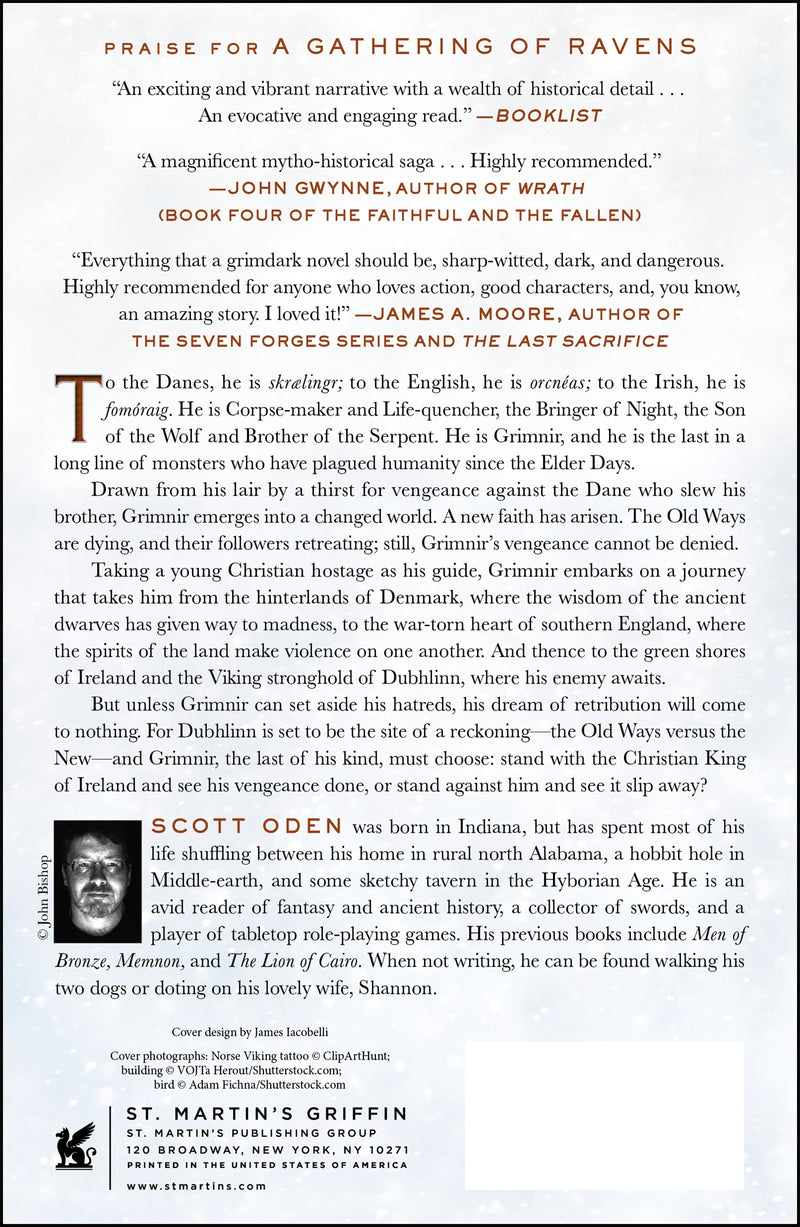 PRAISE FOR A GATHERING OF RAVENS

"An exciting and vibrant narrative with a wealth of historical detail . . . An evocative and engaging read." —BOOKLIST

"A magnificent mytho-historical saga . . . Highly recommended."
—JOHN GWYNNE, AUTHOR OF WRATH
(BOOK FOUR OF THE FAITHFUL AND THE FALLEN)

"Everything that a grimdark novel should be, sharp-witted, dark, and dangerous. Highly recommended for anyone who loves action, good characters, and, you know, an amazing story. I loved it!" —JAMES A. MOORE, AUTHOR OF THE SEVEN FORGES SERIES AND THE LAST SACRIFICE

To the Danes, he is skrælingr; to the English, he is orcnéas; to the Irish, he is fomóraig. He is Corpse-maker and Life-quencher, the Bringer of Night, the Son of the Wolf and Brother of the Serpent. He is Grimnir, and he is the last in a long line of monsters who have plagued humanity since the Elder Days.

Drawn from his lair by a thirst for vengeance against the Dane who slew his brother, Grimnir emerges into a changed world. A new faith has arisen. The Old Ways are dying, and their followers retreating; still, Grimnir's vengeance cannot be denied.

Taking a young Christian hostage as his guide, Grimnir embarks on a journey that takes him from the hinterlands of Denmark, where the wisdom of the ancient dwarves has given way to madness, to the war-torn heart of southern England, where the spirits of the land make violence on one another. And thence to the green shores of Ireland and the Viking stronghold of Dubhlinn, where his enemy awaits.

But unless Grimnir can set aside his hatreds, his dream of retribution will come to nothing. For Dubhlinn is set to be the site of a reckoning—the Old Ways versus the New—and Grimnir, the last of his kind, must choose: stand with the Christian King of Ireland and see his vengeance done, or stand against him and see it slip away?

© John Bishop

SCOTT ODEN was born in Indiana, but has spent most of his life shuffling between his home in rural north Alabama, a hobbit hole in Middle-earth, and some sketchy tavern in the Hyborian Age. He is an avid reader of fantasy and ancient history, a collector of swords, and a player of tabletop role-playing games. His previous books include Men of Bronze, Memnon, and The Lion of Cairo. When not writing, he can be found walking his two dogs or doting on his lovely wife, Shannon.

Cover design by James Iacobelli

Cover photographs: Norse Viking tattoo © ClipArtHunt; building © VOJTa Herout/Shutterstock.com; bird © Adam Fichna/Shutterstock.com

ST. MARTIN'S GRIFFIN
ST. MARTIN'S PUBLISHING GROUP
120 BROADWAY, NEW YORK, NY 10271
PRINTED IN THE UNITED STATES OF AMERICA

www.stmartins.com